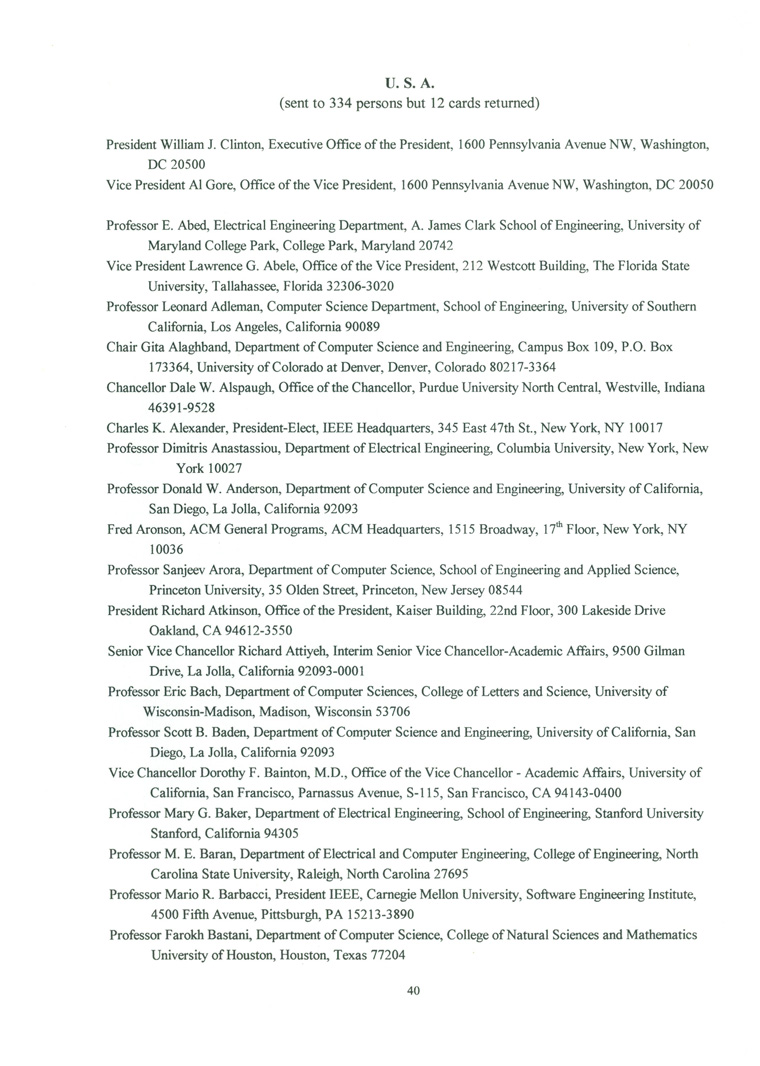 U. S. A.
(sent to 334 persons but 12 cards returned)

President William J. Clinton, Executive Office of the President, 1600 Pennsylvania Avenue NW, Washington, DC 20500

Vice President Al Gore, Office of the Vice President, 1600 Pennsylvania Avenue NW, Washington, DC 20050

Professor E. Abed, Electrical Engineering Department, A. James Clark School of Engineering, University of Maryland College Park, College Park, Maryland 20742

Vice President Lawrence G. Abele, Office of the Vice President, 212 Westcott Building, The Florida State University, Tallahassee, Florida 32306-3020

Professor Leonard Adleman, Computer Science Department, School of Engineering, University of Southern California, Los Angeles, California 90089

Chair Gita Alaghband, Department of Computer Science and Engineering, Campus Box 109, P.O. Box 173364, University of Colorado at Denver, Denver, Colorado 80217-3364

Chancellor Dale W. Alspaugh, Office of the Chancellor, Purdue University North Central, Westville, Indiana 46391-9528

Charles K. Alexander, President-Elect, IEEE Headquarters, 345 East 47th St., New York, NY 10017

Professor Dimitris Anastassiou, Department of Electrical Engineering, Columbia University, New York, New York 10027

Professor Donald W. Anderson, Department of Computer Science and Engineering, University of California, San Diego, La Jolla, California 92093

Fred Aronson, ACM General Programs, ACM Headquarters, 1515 Broadway, $17^{th}$ Floor, New York, NY 10036

Professor Sanjeev Arora, Department of Computer Science, School of Engineering and Applied Science, Princeton University, 35 Olden Street, Princeton, New Jersey 08544

President Richard Atkinson, Office of the President, Kaiser Building, 22nd Floor, 300 Lakeside Drive Oakland, CA 94612-3550

Senior Vice Chancellor Richard Attiyeh, Interim Senior Vice Chancellor-Academic Affairs, 9500 Gilman Drive, La Jolla, California 92093-0001

Professor Eric Bach, Department of Computer Sciences, College of Letters and Science, University of Wisconsin-Madison, Madison, Wisconsin 53706

Professor Scott B. Baden, Department of Computer Science and Engineering, University of California, San Diego, La Jolla, California 92093

Vice Chancellor Dorothy F. Bainton, M.D., Office of the Vice Chancellor - Academic Affairs, University of California, San Francisco, Parnassus Avenue, S-115, San Francisco, CA 94143-0400

Professor Mary G. Baker, Department of Electrical Engineering, School of Engineering, Stanford University Stanford, California 94305

Professor M. E. Baran, Department of Electrical and Computer Engineering, College of Engineering, North Carolina State University, Raleigh, North Carolina 27695

Professor Mario R. Barbacci, President IEEE, Carnegie Mellon University, Software Engineering Institute, 4500 Fifth Avenue, Pittsburgh, PA 15213-3890

Professor Farokh Bastani, Department of Computer Science, College of Natural Sciences and Mathematics University of Houston, Houston, Texas 77204

40